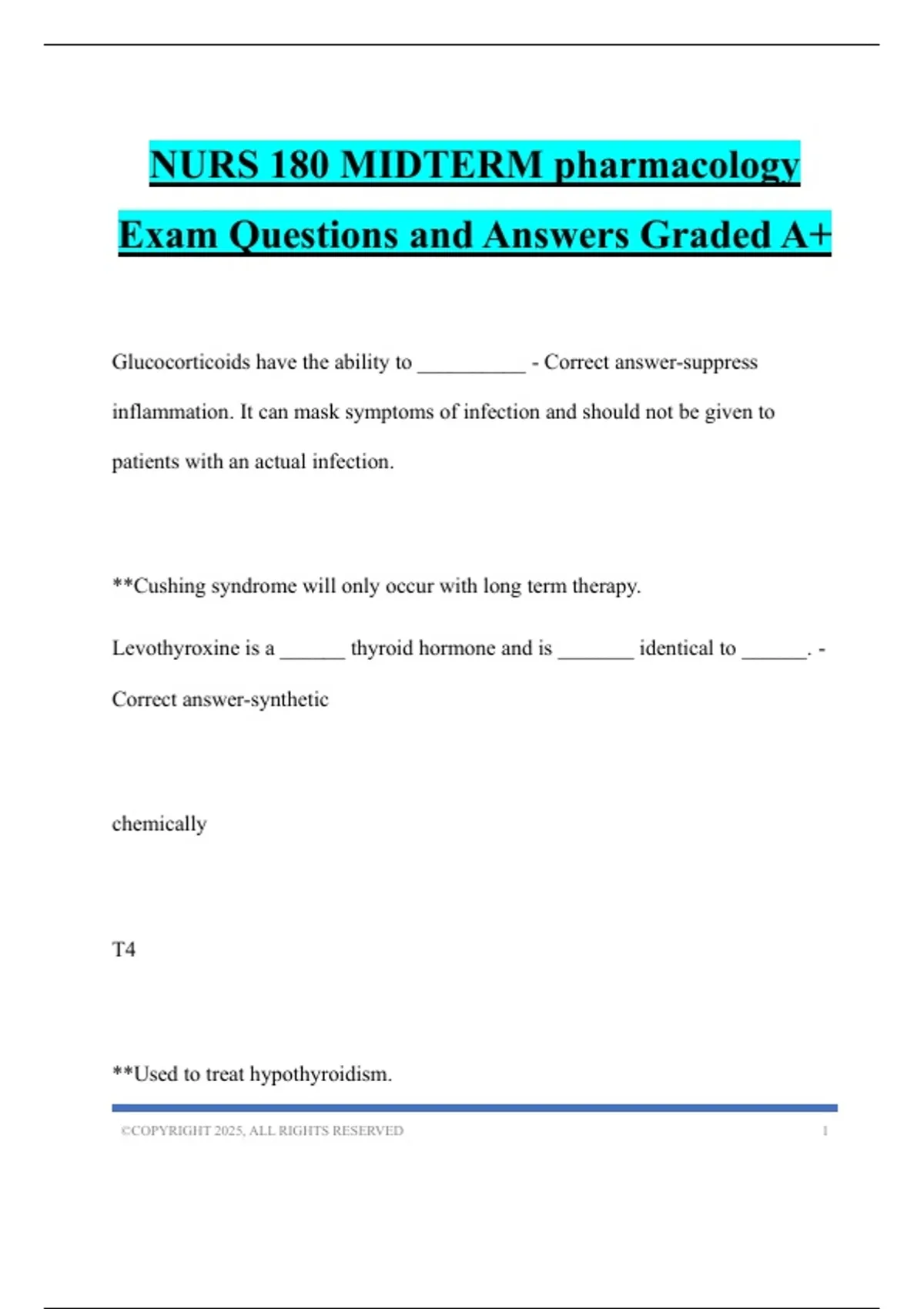 NURS 180 MIDTERM pharmacology Exam Questions and Answers Graded A+

Glucocorticoids have the ability to __________ - Correct answer-suppress inflammation. It can mask symptoms of infection and should not be given to patients with an actual infection.

**Cushing syndrome will only occur with long term therapy.

Levothyroxine is a ______ thyroid hormone and is _______ identical to ______. - Correct answer-synthetic

chemically

T4

**Used to treat hypothyroidism.

©COPYRIGHT 2025, ALL RIGHTS RESERVED 1